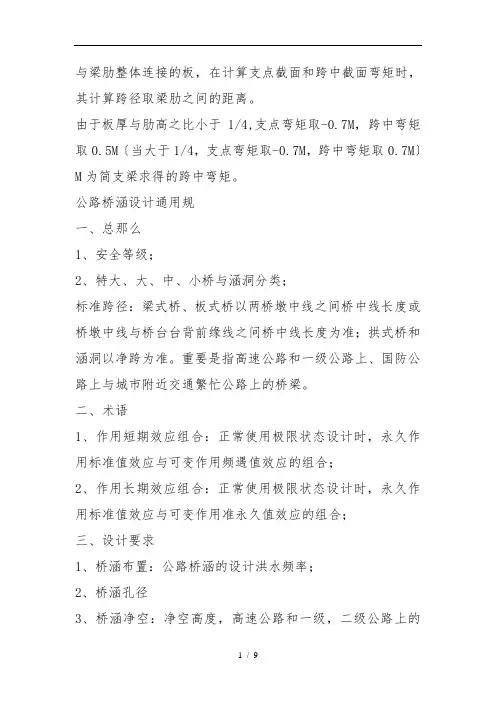 与梁肋整体连接的板，在计算支点截面和跨中截面弯矩时，其计算跨径取梁肋之间的距离。

由于板厚与肋高之比小于 1/4,支点弯矩取-0.7M，跨中弯矩取 0.5M〔当大于 1/4，支点弯矩取-0.7M，跨中弯矩取 0.7M〕M 为简支梁求得的跨中弯矩。

公路桥涵设计通用规

一、总那么

1、安全等级；

2、特大、大、中、小桥与涵洞分类；

标准跨径：梁式桥、板式桥以两桥墩中线之间桥中线长度或桥墩中线与桥台台背前缘线之间桥中线长度为准；拱式桥和涵洞以净跨为准。重要是指高速公路和一级公路上、国防公路上与城市附近交通繁忙公路上的桥梁。

二、术语

1、作用短期效应组合：正常使用极限状态设计时，永久作用标准值效应与可变作用频遇值效应的组合；

2、作用长期效应组合：正常使用极限状态设计时，永久作用标准值效应与可变作用准永久值效应的组合；

三、设计要求

1、桥涵布置：公路桥涵的设计洪水频率；

2、桥涵孔径

3、桥涵净空：净空高度，高速公路和一级，二级公路上的

1 / 9